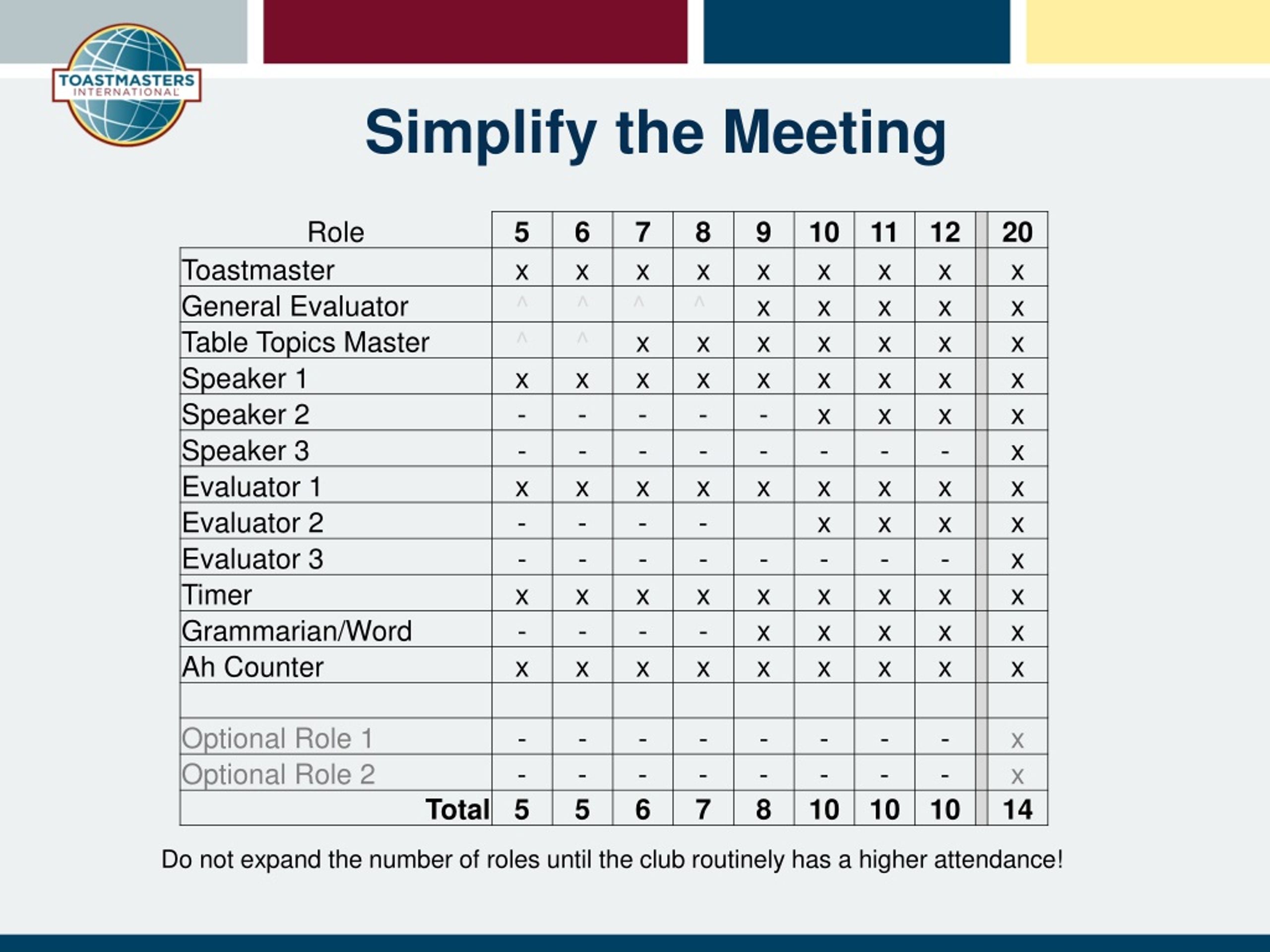 TOASTMASTERS INTERNATIONAL

Simplify the Meeting

| Role | 5 | 6 | 7 | 8 | 9 | 10 | 11 | 12 | 20 |
|---|---|---|---|---|---|---|---|---|---|
| Toastmaster | x | x | x | x | x | x | x | x | x |
| General Evaluator | ^ | ^ | ^ | ^ | x | x | x | x | x |
| Table Topics Master | ^ | ^ | x | x | x | x | x | x | x |
| Speaker 1 | x | x | x | x | x | x | x | x | x |
| Speaker 2 | - | - | - | - | - | x | x | x | x |
| Speaker 3 | - | - | - | - | - | - | - | - | x |
| Evaluator 1 | x | x | x | x | x | x | x | x | x |
| Evaluator 2 | - | - | - | - | | x | x | x | x |
| Evaluator 3 | - | - | - | - | - | - | - | - | x |
| Timer | x | x | x | x | x | x | x | x | x |
| Grammarian/Word | - | - | - | - | x | x | x | x | x |
| Ah Counter | x | x | x | x | x | x | x | x | x |
| | | | | | | | | | |
| Optional Role 1 | - | - | - | - | - | - | - | - | x |
| Optional Role 2 | - | - | - | - | - | - | - | - | x |
| Total | 5 | 5 | 6 | 7 | 8 | 10 | 10 | 10 | 14 |

Do not expand the number of roles until the club routinely has a higher attendance!